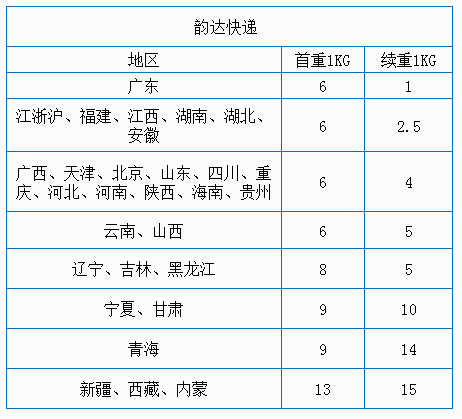 韵达快递

| 地区 | 首重1KG | 续重1KG |
|---|---|---|
| 广东 | 6 | 1 |
| 江浙沪、福建、江西、湖南、湖北、安徽 | 6 | 2.5 |
| 广西、天津、北京、山东、四川、重庆、河北、河南、陕西、海南、贵州 | 6 | 4 |
| 云南、山西 | 6 | 5 |
| 辽宁、吉林、黑龙江 | 8 | 5 |
| 宁夏、甘肃 | 9 | 10 |
| 青海 | 9 | 14 |
| 新疆、西藏、内蒙 | 13 | 15 |